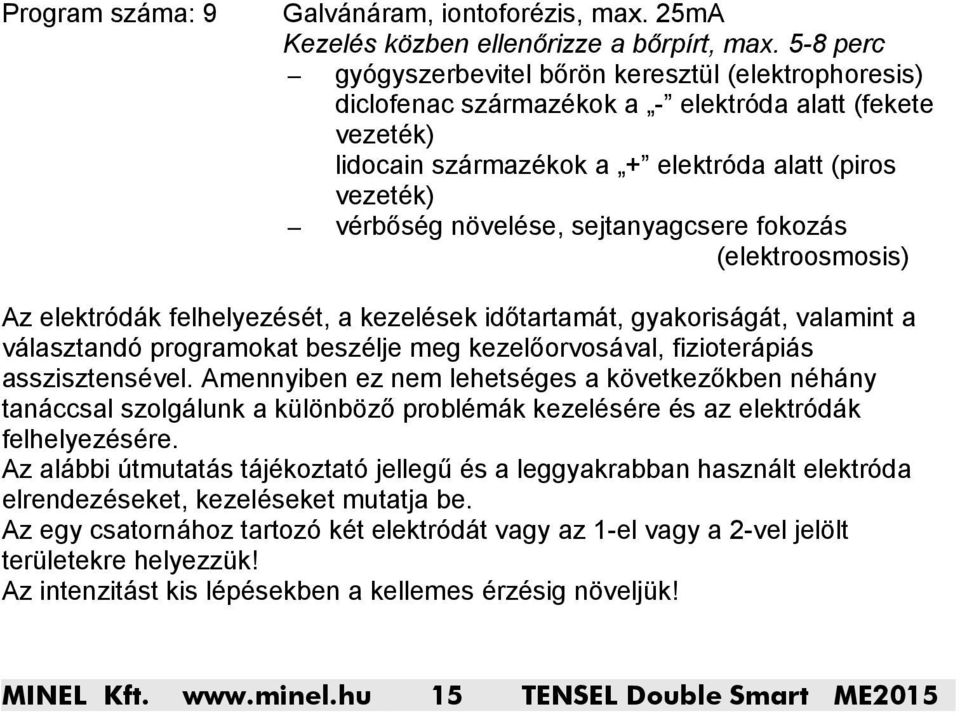 Program száma: 9 Galvánáram, iontoforézis, max. 25mA
Kezelés közben ellenőrizze a bőrpírt, max. 5-8 perc
– gyógyszerbevitel bőrön keresztül (elektrophoresis) diclofenac származékok a „-” elektróda alatt (fekete vezeték) lidocain származékok a „+” elektróda alatt (piros vezeték)
– vérbőség növelése, sejtanyagcsere fokozás (elektroosmosis)

Az elektródák felhelyezését, a kezelések időtartamát, gyakoriságát, valamint a választandó programokat beszélje meg kezelőorvosával, fizioterápiás asszisztensével. Amennyiben ez nem lehetséges a következőkben néhány tanáccsal szolgálunk a különböző problémák kezelésére és az elektródák felhelyezésére.
Az alábbi útmutatás tájékoztató jellegű és a leggyakrabban használt elektróda elrendezéseket, kezeléseket mutatja be.
Az egy csatornához tartozó két elektródát vagy az 1-el vagy a 2-vel jelölt területekre helyezzük!
Az intenzitást kis lépésekben a kellemes érzésig növeljük!

MINEL Kft. www.minel.hu 15 TENSEL Double Smart ME2015